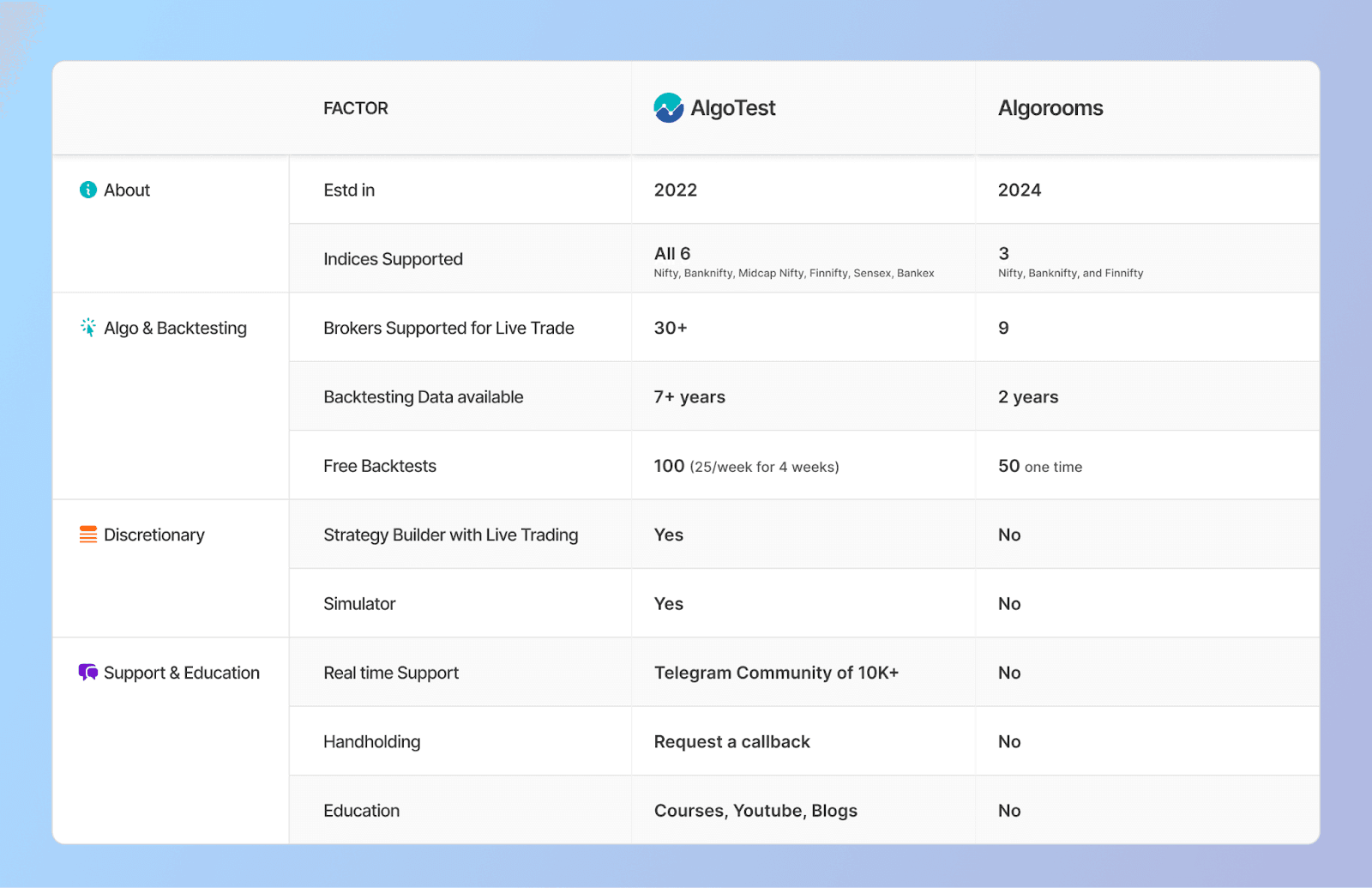 | | FACTOR | AlgoTest | Algorooms |
|---|---|---|---|
| About | Estd in | 2022 | 2024 |
| | Indices Supported | All 6 Nifty, Banknifty, Midcap Nifty, Finnifty, Sensex, Bankex | 3 Nifty, Banknifty, and Finnifty |
| Algo & Backtesting | Brokers Supported for Live Trade | 30+ | 9 |
| | Backtesting Data available | 7+ years | 2 years |
| | Free Backtests | 100 (25/week for 4 weeks) | 50 one time |
| Discretionary | Strategy Builder with Live Trading | Yes | No |
| | Simulator | Yes | No |
| Support & Education | Real time Support | Telegram Community of 10K+ | No |
| | Handholding | Request a callback | No |
| | Education | Courses, Youtube, Blogs | No |